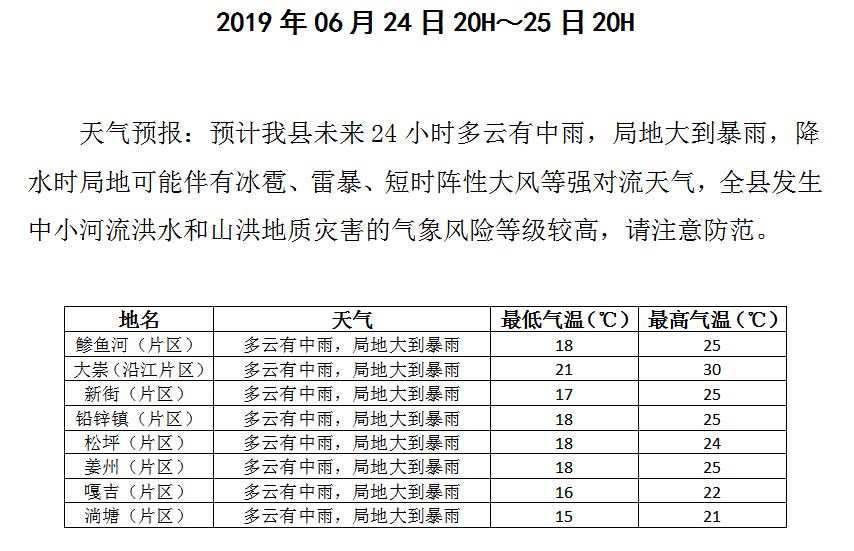 2019 年 06 月 24 日 20H～25 日 20H

天气预报：预计我县未来 24 小时多云有中雨，局地大到暴雨，降水时局地可能伴有冰雹、雷暴、短时阵性大风等强对流天气，全县发生中小河流洪水和山洪地质灾害的气象风险等级较高，请注意防范。

| 地名 | 天气 | 最低气温（℃） | 最高气温（℃） |
|---|---|---|---|
| 鲹鱼河（片区） | 多云有中雨，局地大到暴雨 | 18 | 25 |
| 大崇（沿江片区） | 多云有中雨，局地大到暴雨 | 21 | 30 |
| 新街（片区） | 多云有中雨，局地大到暴雨 | 17 | 25 |
| 铅锌镇（片区） | 多云有中雨，局地大到暴雨 | 18 | 25 |
| 松坪（片区） | 多云有中雨，局地大到暴雨 | 18 | 24 |
| 姜州（片区） | 多云有中雨，局地大到暴雨 | 18 | 25 |
| 嘎吉（片区） | 多云有中雨，局地大到暴雨 | 16 | 22 |
| 淌塘（片区） | 多云有中雨，局地大到暴雨 | 15 | 21 |